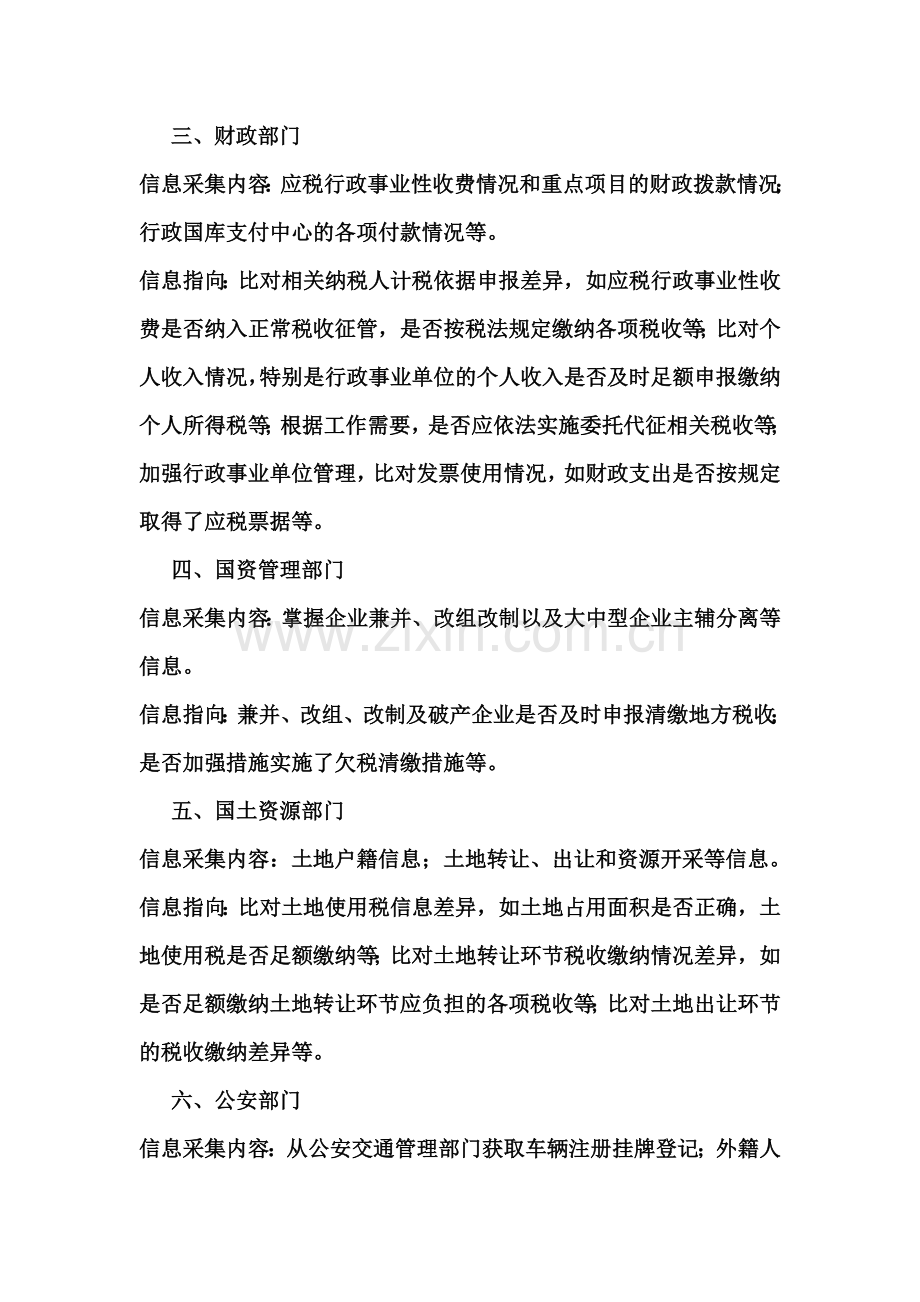 三、财政部门

信息采集内容：应税行政事业性收费情况和重点项目的财政拨款情况；行政国库支付中心的各项付款情况等。

信息指向：比对相关纳税人计税依据申报差异，如应税行政事业性收费是否纳入正常税收征管，是否按税法规定缴纳各项税收等；比对个人收入情况，特别是行政事业单位的个人收入是否及时足额申报缴纳个人所得税等；根据工作需要，是否应依法实施委托代征相关税收等；加强行政事业单位管理，比对发票使用情况，如财政支出是否按规定取得了应税票据等。

四、国资管理部门

信息采集内容：掌握企业兼并、改组改制以及大中型企业主辅分离等信息。

信息指向：兼并、改组、改制及破产企业是否及时申报清缴地方税收；是否加强措施实施了欠税清缴措施等。

五、国土资源部门

信息采集内容：土地户籍信息；土地转让、出让和资源开采等信息。

信息指向：比对土地使用税信息差异，如土地占用面积是否正确，土地使用税是否足额缴纳等；比对土地转让环节税收缴纳情况差异，如是否足额缴纳土地转让环节应负担的各项税收等；比对土地出让环节的税收缴纳差异等。

六、公安部门

信息采集内容：从公安交通管理部门获取车辆注册挂牌登记；外籍人

www.zixin.com.cn